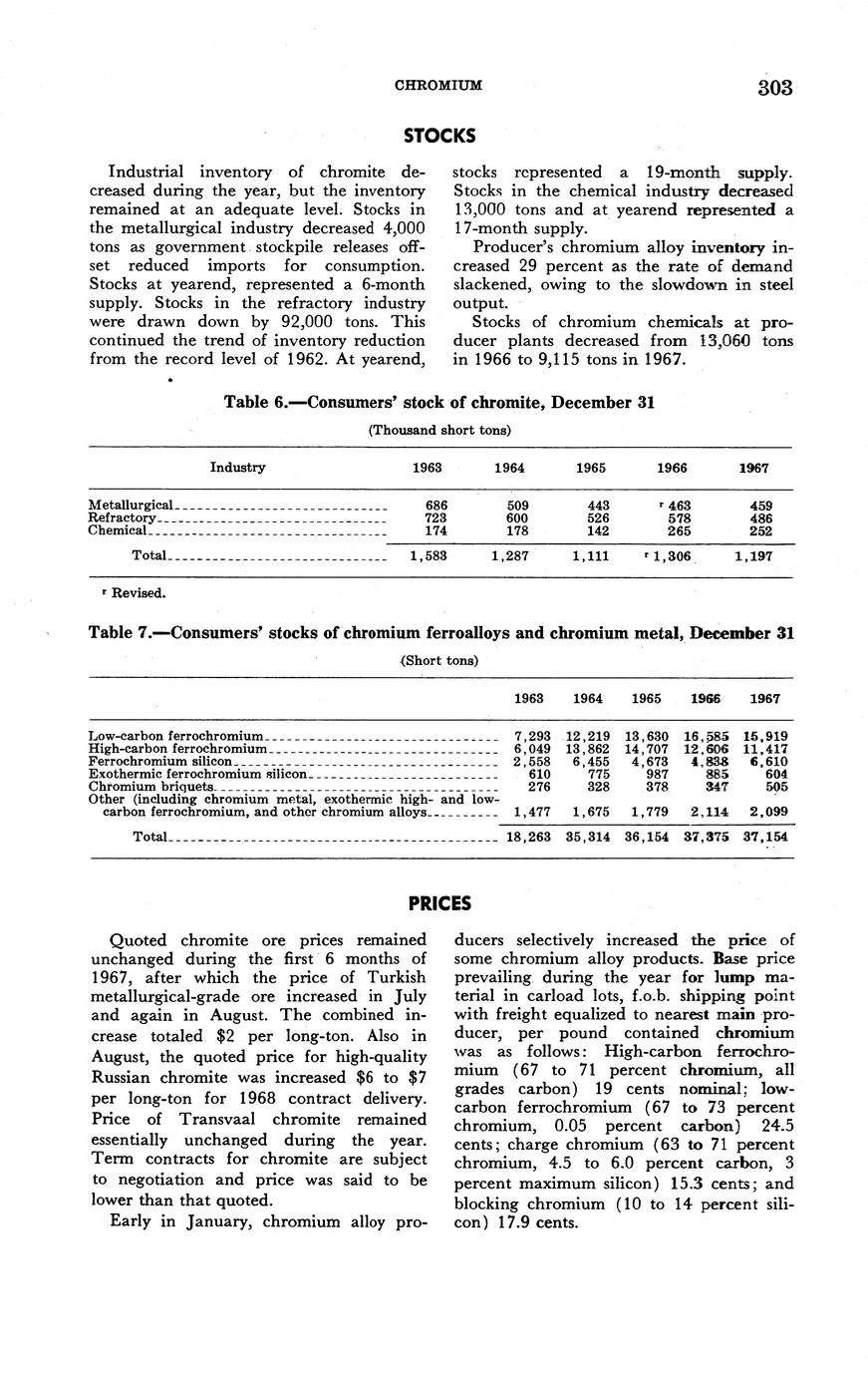 CHROMIUM 303

STOCKS

Industrial inventory of chromite decreased during the year, but the inventory remained at an adequate level. Stocks in the metallurgical industry decreased 4,000 tons as government stockpile releases offset reduced imports for consumption. Stocks at yearend, represented a 6-month supply. Stocks in the refractory industry were drawn down by 92,000 tons. This continued the trend of inventory reduction from the record level of 1962. At yearend, stocks represented a 19-month supply. Stocks in the chemical industry decreased 13,000 tons and at yearend represented a 17-month supply.

Producer's chromium alloy inventory increased 29 percent as the rate of demand slackened, owing to the slowdown in steel output.

Stocks of chromium chemicals at producer plants decreased from 13,060 tons in 1966 to 9,115 tons in 1967.

Table 6.—Consumers' stock of chromite, December 31

(Thousand short tons)

| Industry | 1963 | 1964 | 1965 | 1966 | 1967 |
|---|---|---|---|---|---|
| Metallurgical | 686 | 509 | 443 | r 463 | 459 |
| Refractory | 723 | 600 | 526 | 578 | 486 |
| Chemical | 174 | 178 | 142 | 265 | 252 |
| Total | 1,583 | 1,287 | 1,111 | r 1,306 | 1,197 |

r Revised.

Table 7.—Consumers' stocks of chromium ferroalloys and chromium metal, December 31

(Short tons)

| | 1963 | 1964 | 1965 | 1966 | 1967 |
|---|---|---|---|---|---|
| Low-carbon ferrochromium | 7,293 | 12,219 | 13,630 | 16,585 | 15,919 |
| High-carbon ferrochromium | 6,049 | 13,862 | 14,707 | 12,606 | 11,417 |
| Ferrochromium silicon | 2,558 | 6,455 | 4,673 | 4,838 | 6,610 |
| Exothermic ferrochromium silicon | 610 | 775 | 987 | 885 | 604 |
| Chromium briquets | 276 | 328 | 378 | 347 | 505 |
| Other (including chromium metal, exothermic high- and low-carbon ferrochromium, and other chromium alloys | 1,477 | 1,675 | 1,779 | 2,114 | 2,099 |
| Total | 18,263 | 35,314 | 36,154 | 37,375 | 37,154 |

PRICES

Quoted chromite ore prices remained unchanged during the first 6 months of 1967, after which the price of Turkish metallurgical-grade ore increased in July and again in August. The combined increase totaled $2 per long-ton. Also in August, the quoted price for high-quality Russian chromite was increased $6 to $7 per long-ton for 1968 contract delivery. Price of Transvaal chromite remained essentially unchanged during the year. Term contracts for chromite are subject to negotiation and price was said to be lower than that quoted.

Early in January, chromium alloy producers selectively increased the price of some chromium alloy products. Base price prevailing during the year for lump material in carload lots, f.o.b. shipping point with freight equalized to nearest main producer, per pound contained chromium was as follows: High-carbon ferrochromium (67 to 71 percent chromium, all grades carbon) 19 cents nominal; low-carbon ferrochromium (67 to 73 percent chromium, 0.05 percent carbon) 24.5 cents; charge chromium (63 to 71 percent chromium, 4.5 to 6.0 percent carbon, 3 percent maximum silicon) 15.3 cents; and blocking chromium (10 to 14 percent silicon) 17.9 cents.